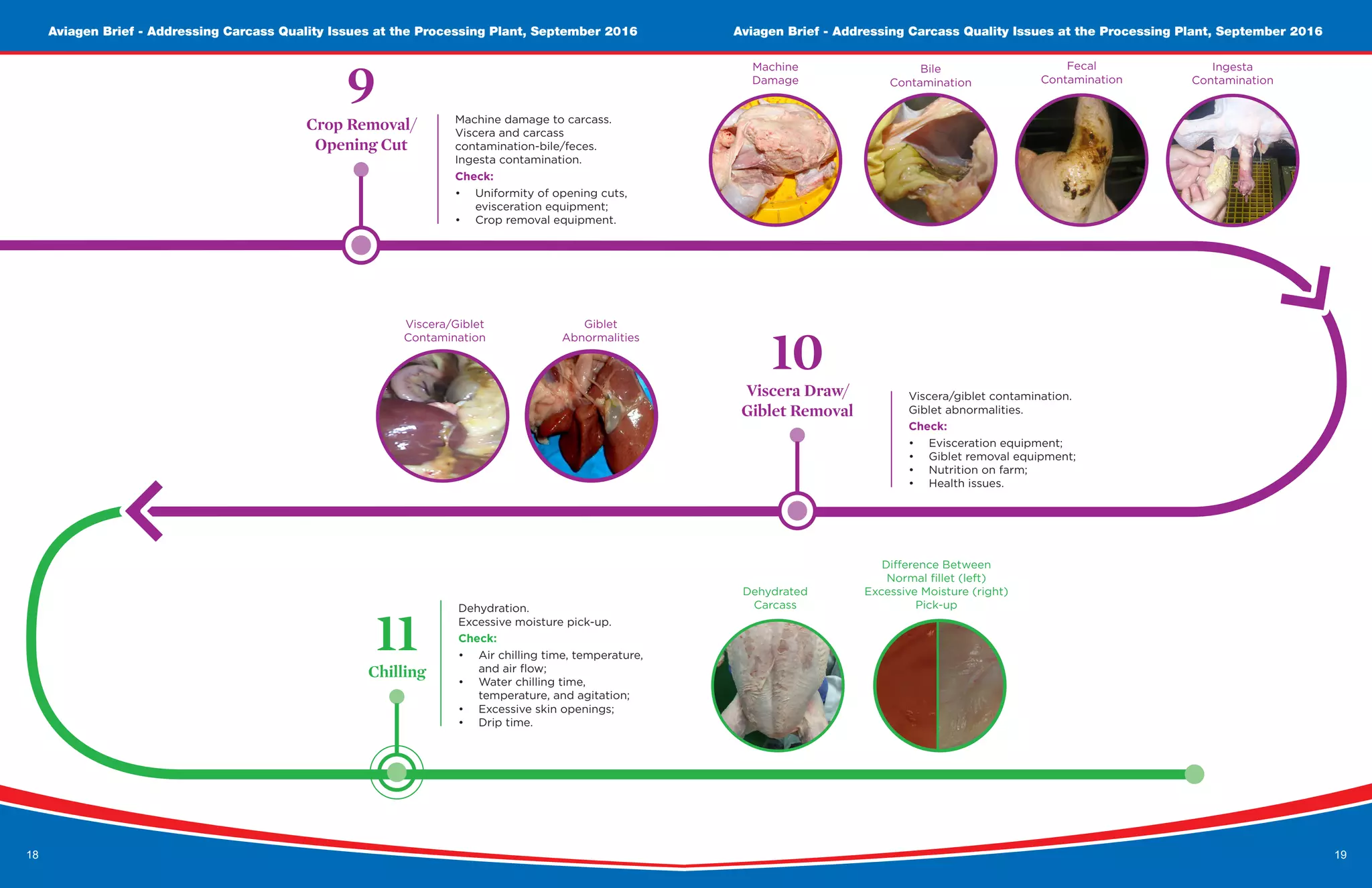 Aviagen Brief - Addressing Carcass Quality Issues at the Processing Plant, September 2016

Aviagen Brief - Addressing Carcass Quality Issues at the Processing Plant, September 2016

9
Crop Removal/ Opening Cut

Machine damage to carcass.
Viscera and carcass contamination-bile/feces.
Ingesta contamination.
Check:
• Uniformity of opening cuts, evisceration equipment;
• Crop removal equipment.

Machine Damage

Bile Contamination

Fecal Contamination

Ingesta Contamination

Viscera/Giblet Contamination

Giblet Abnormalities

10
Viscera Draw/ Giblet Removal

Viscera/giblet contamination.
Giblet abnormalities.
Check:
• Evisceration equipment;
• Giblet removal equipment;
• Nutrition on farm;
• Health issues.

11
Chilling

Dehydration.
Excessive moisture pick-up.
Check:
• Air chilling time, temperature, and air flow;
• Water chilling time, temperature, and agitation;
• Excessive skin openings;
• Drip time.

Dehydrated Carcass

Difference Between Normal fillet (left) Excessive Moisture (right) Pick-up

18

19